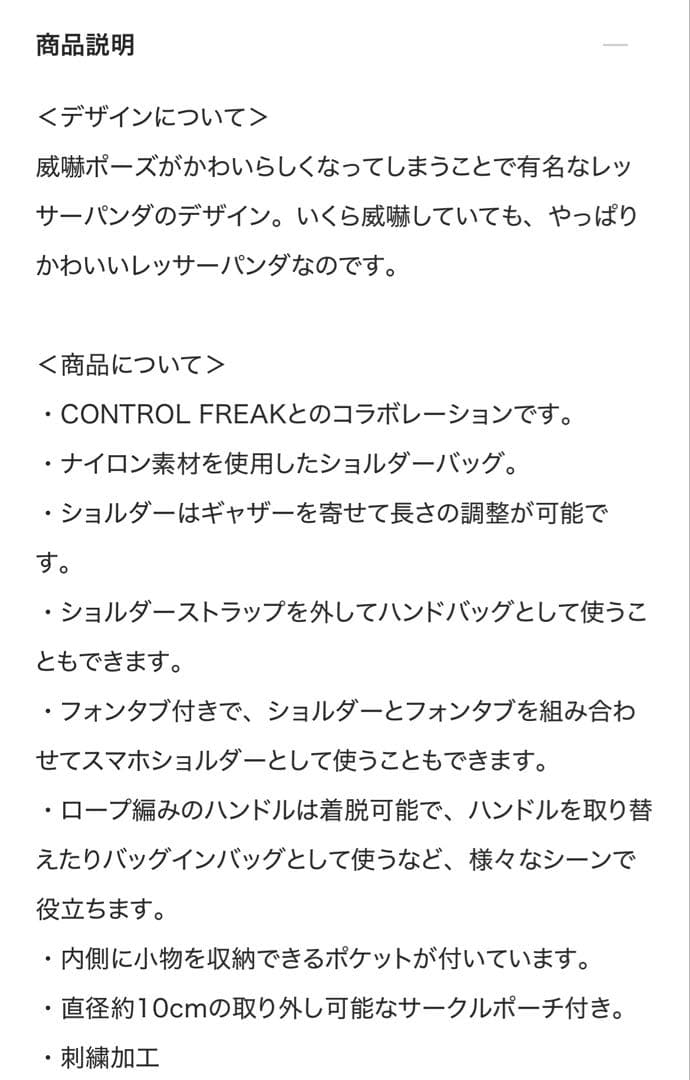 商品説明

＜デザインについて＞
威嚇ポーズがかわいらしくなってしまうことで有名なレッサーパンダのデザイン。いくら威嚇していても、やっぱりかわいいレッサーパンダなのです。

＜商品について＞
・CONTROL FREAKとのコラボレーションです。
・ナイロン素材を使用したショルダーバッグ。
・ショルダーはギャザーを寄せて長さの調整が可能です。
・ショルダーストラップを外してハンドバッグとして使うこともできます。
・フォンタブ付きで、ショルダーとフォンタブを組み合わせてスマホショルダーとして使うこともできます。
・ロープ編みのハンドルは着脱可能で、ハンドルを取り替えたりバッグインバッグとして使うなど、様々なシーンで役立ちます。
・内側に小物を収納できるポケットが付いています。
・直径約10cmの取り外し可能なサークルポーチ付き。
・刺繍加工